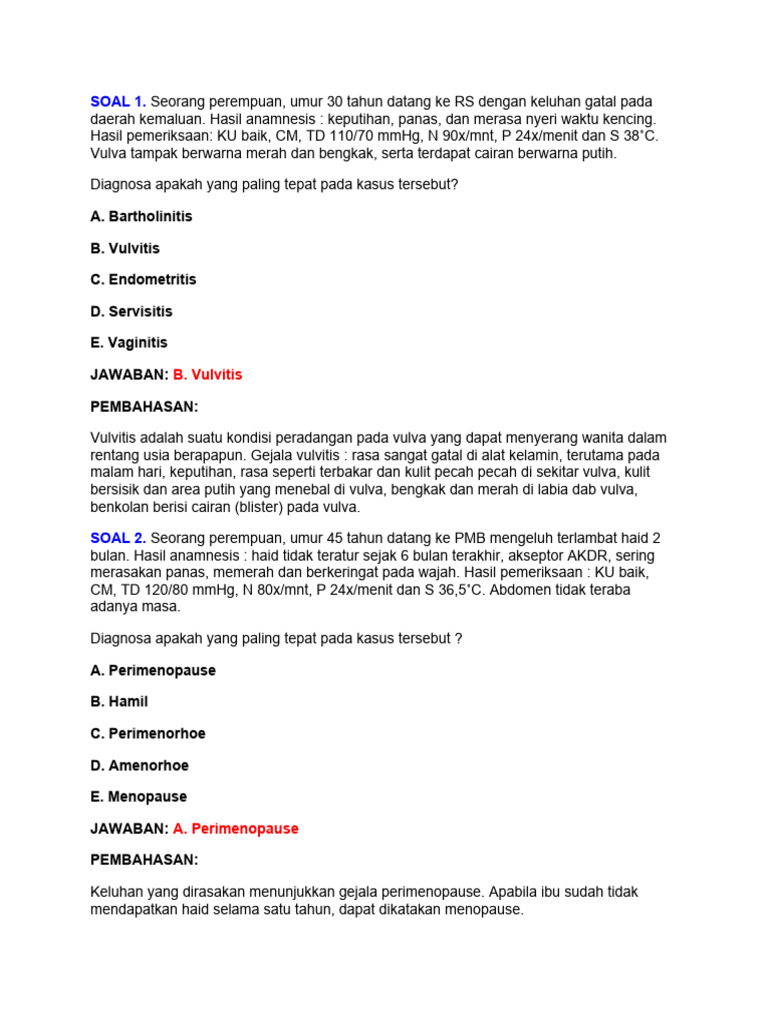 SOAL 1. Seorang perempuan, umur 30 tahun datang ke RS dengan keluhan gatal pada daerah kemaluan. Hasil anamnesis : keputihan, panas, dan merasa nyeri waktu kencing. Hasil pemeriksaan: KU baik, CM, TD 110/70 mmHg, N 90x/mnt, P 24x/menit dan S 38˚C. Vulva tampak berwarna merah dan bengkak, serta terdapat cairan berwarna putih.

Diagnosa apakah yang paling tepat pada kasus tersebut?

A. Bartholinitis

B. Vulvitis

C. Endometritis

D. Servisitis

E. Vaginitis

JAWABAN: B. Vulvitis

PEMBAHASAN:

Vulvitis adalah suatu kondisi peradangan pada vulva yang dapat menyerang wanita dalam rentang usia berapapun. Gejala vulvitis : rasa sangat gatal di alat kelamin, terutama pada malam hari, keputihan, rasa seperti terbakar dan kulit pecah pecah di sekitar vulva, kulit bersisik dan area putih yang menebal di vulva, bengkak dan merah di labia dab vulva, benkolan berisi cairan (blister) pada vulva.

SOAL 2. Seorang perempuan, umur 45 tahun datang ke PMB mengeluh terlambat haid 2 bulan. Hasil anamnesis : haid tidak teratur sejak 6 bulan terakhir, akseptor AKDR, sering merasakan panas, memerah dan berkeringat pada wajah. Hasil pemeriksaan : KU baik, CM, TD 120/80 mmHg, N 80x/mnt, P 24x/menit dan S 36,5˚C. Abdomen tidak teraba adanya masa.

Diagnosa apakah yang paling tepat pada kasus tersebut ?

A. Perimenopause

B. Hamil

C. Perimenorhoe

D. Amenorhoe

E. Menopause

JAWABAN: A. Perimenopause

PEMBAHASAN:

Keluhan yang dirasakan menunjukkan gejala perimenopause. Apabila ibu sudah tidak mendapatkan haid selama satu tahun, dapat dikatakan menopause.